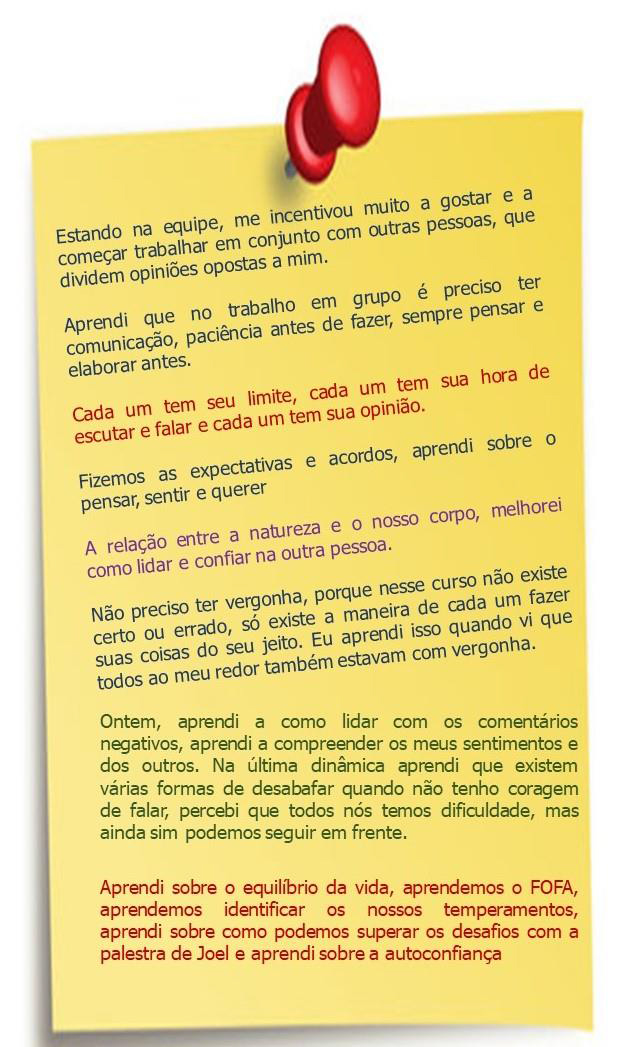 Estando na equipe, me incentivou muito a gostar e a começar trabalhar em conjunto com outras pessoas, que dividem opiniões opostas a mim.

Aprendi que no trabalho em grupo é preciso ter comunicação, paciência antes de fazer, sempre pensar e elaborar antes.

Cada um tem seu limite, cada um tem sua hora de escutar e falar e cada um tem sua opinião.

Fizemos as expectativas e acordos, aprendi sobre o pensar, sentir e querer

A relação entre a natureza e o nosso corpo, melhorei como lidar e confiar na outra pessoa.

Não preciso ter vergonha, porque nesse curso não existe certo ou errado, só existe a maneira de cada um fazer suas coisas do seu jeito. Eu aprendi isso quando vi que todos ao meu redor também estavam com vergonha.

Ontem, aprendi a como lidar com os comentários negativos, aprendi a compreender os meus sentimentos e dos outros. Na última dinâmica aprendi que existem várias formas de desabafar quando não tenho coragem de falar, percebi que todos nós temos dificuldade, mas ainda sim podemos seguir em frente.

Aprendi sobre o equilíbrio da vida, aprendemos o FOFA, aprendemos identificar os nossos temperamentos, aprendi sobre como podemos superar os desafios com a palestra de Joel e aprendi sobre a autoconfiança